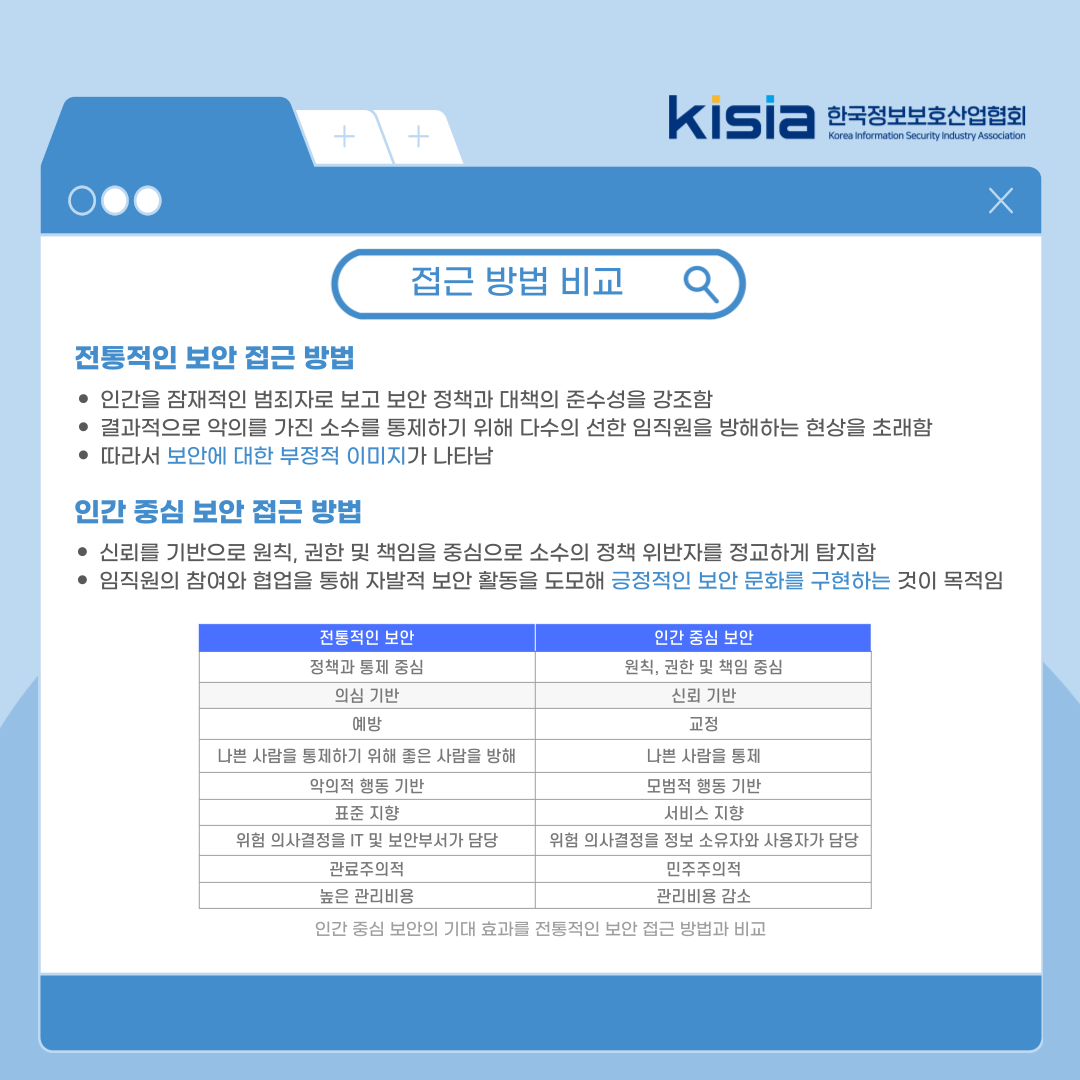 kisia 한국정보보호산업협회
Korea Information Security Industry Association

접근 방법 비교

전통적인 보안 접근 방법

• 인간을 잠재적인 범죄자로 보고 보안 정책과 대책의 준수성을 강조함
• 결과적으로 악의를 가진 소수를 통제하기 위해 다수의 선한 임직원을 방해하는 현상을 초래함
• 따라서 보안에 대한 부정적 이미지가 나타남

인간 중심 보안 접근 방법

• 신뢰를 기반으로 원칙, 권한 및 책임을 중심으로 소수의 정책 위반자를 정교하게 탐지함
• 임직원의 참여와 협업을 통해 자발적 보안 활동을 도모해 긍정적인 보안 문화를 구현하는 것이 목적임

| 전통적인 보안 | 인간 중심 보안 |
|---|---|
| 정책과 통제 중심 | 원칙, 권한 및 책임 중심 |
| 의심 기반 | 신뢰 기반 |
| 예방 | 교정 |
| 나쁜 사람을 통제하기 위해 좋은 사람을 방해 | 나쁜 사람을 통제 |
| 악의적 행동 기반 | 모범적 행동 기반 |
| 표준 지향 | 서비스 지향 |
| 위험 의사결정을 IT 및 보안부서가 담당 | 위험 의사결정을 정보 소유자와 사용자가 담당 |
| 관료주의적 | 민주주의적 |
| 높은 관리비용 | 관리비용 감소 |

인간 중심 보안의 기대 효과를 전통적인 보안 접근 방법과 비교